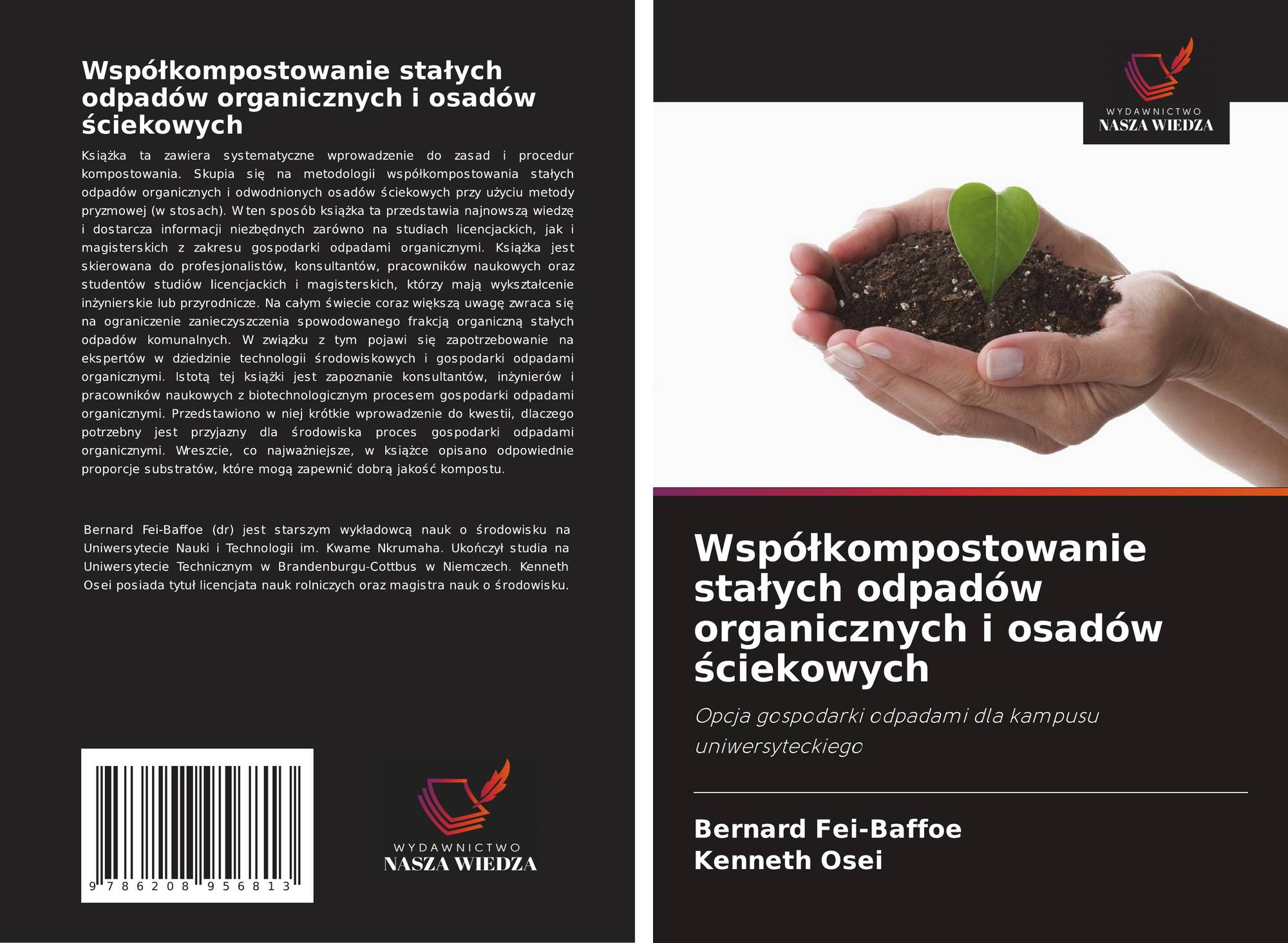 Współkompostowanie stałych odpadów organicznych i osadów ściekowych

Książka ta zawiera systematyczne wprowadzenie do zasad i procedur kompostowania. Skupia się na metodologii współkompostowania stałych odpadów organicznych i odwodnionych osadów ściekowych przy użyciu metody pryzmowej (w stosach). W ten sposób książka ta przedstawia najnowszą wiedzę i dostarcza informacji niezbędnych zarówno na studiach licencjackich, jak i magisterskich z zakresu gospodarki odpadami organicznymi. Książka jest skierowana do profesjonalistów, konsultantów, pracowników naukowych oraz studentów studiów licencjackich i magisterskich, którzy mają wykształcenie inżynierskie lub przyrodnicze. Na całym świecie coraz większą uwagę zwraca się na ograniczenie zanieczyszczenia spowodowanego frakcją organiczną stałych odpadów komunalnych. W związku z tym pojawi się zapotrzebowanie na ekspertów w dziedzinie technologii środowiskowych i gospodarki odpadami organicznymi. Istotą tej książki jest zapoznanie konsultantów, inżynierów i pracowników naukowych z biotechnologicznym procesem gospodarki odpadami organicznymi. Przedstawiono w niej krótkie wprowadzenie do kwestii, dlaczego potrzebny jest przyjazny dla środowiska proces gospodarki odpadami organicznymi. Wreszcie, co najważniejsze, w książce opisano odpowiednie proporcje substratów, które mogą zapewnić dobrą jakość kompostu.

Bernard Fei-Baffoe (dr) jest starszym wykładowcą nauk o środowisku na Uniwersytecie Nauki i Technologii im. Kwame Nkrumaha. Ukończył studia na Uniwersytecie Technicznym w Brandenburgu-Cottbus w Niemczech. Kenneth Osei posiada tytuł licencjata nauk rolniczych oraz magistra nauk o środowisku.

9 786208 956813

WYDAWNICTWO
NASZA WIEDZA

WYDAWNICTWO
NASZA WIEDZA

Współkompostowanie stałych odpadów organicznych i osadów ściekowych

Opcja gospodarki odpadami dla kampusu uniwersyteckiego

Bernard Fei-Baffoe
Kenneth Osei